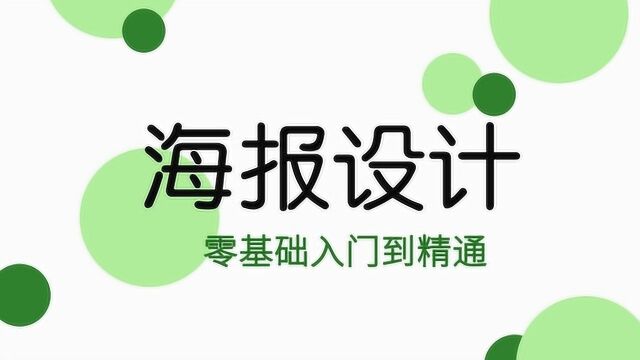 海报设计

零基础入门到精通